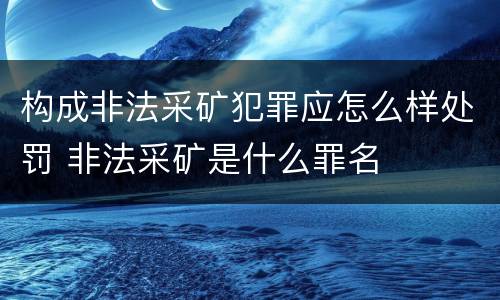 构成非法采矿犯罪应怎么样处罚 非法采矿是什么罪名